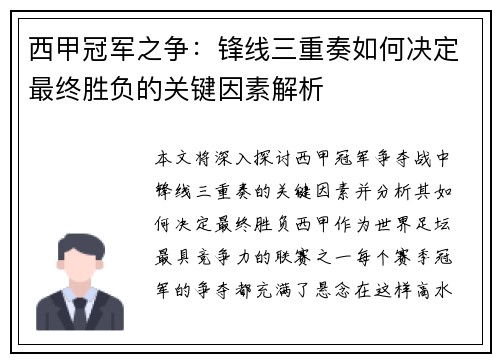 西甲冠军之争：锋线三重奏如何决定最终胜负的关键因素解析

本文将深入探讨西甲冠军争夺战中锋线三重奏的关键因素并分析其如何决定最终胜负西甲作为世界足坛最具竞争力的联赛之一每个赛季冠军的争夺都充满了悬念在这样高水